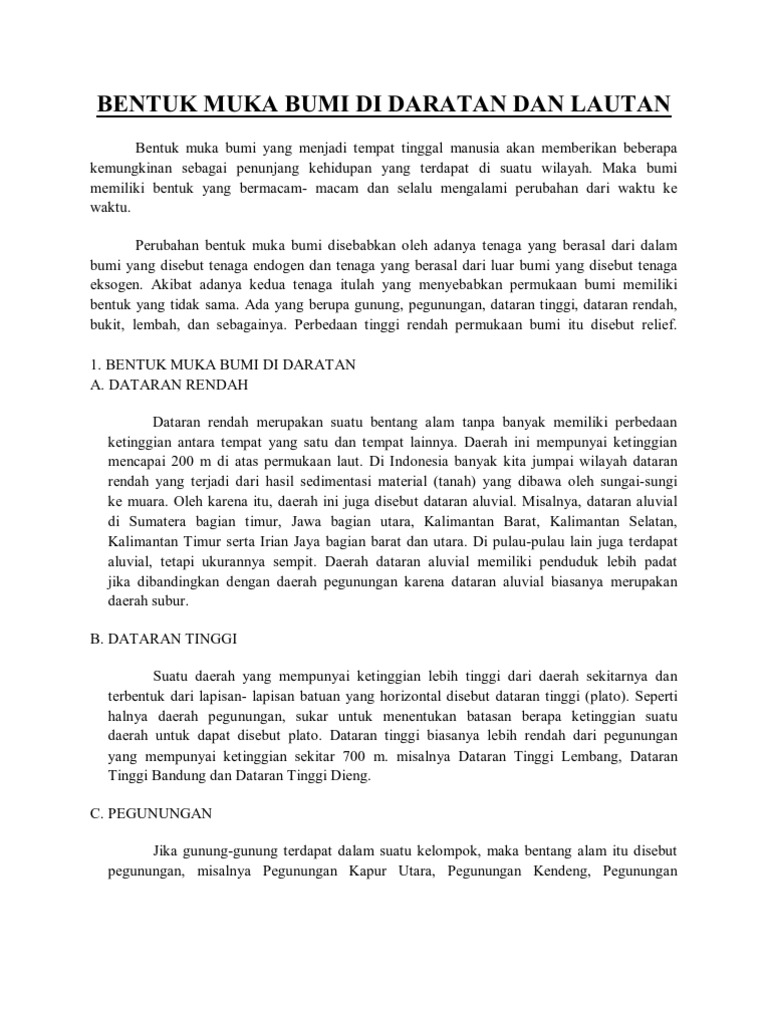 BENTUK MUKA BUMI DI DARATAN DAN LAUTAN

Bentuk muka bumi yang menjadi tempat tinggal manusia akan memberikan beberapa kemungkinan sebagai penunjang kehidupan yang terdapat di suatu wilayah. Maka bumi memiliki bentuk yang bermacam- macam dan selalu mengalami perubahan dari waktu ke waktu.

Perubahan bentuk muka bumi disebabkan oleh adanya tenaga yang berasal dari dalam bumi yang disebut tenaga endogen dan tenaga yang berasal dari luar bumi yang disebut tenaga eksogen. Akibat adanya kedua tenaga itulah yang menyebabkan permukaan bumi memiliki bentuk yang tidak sama. Ada yang berupa gunung, pegunungan, dataran tinggi, dataran rendah, bukit, lembah, dan sebagainya. Perbedaan tinggi rendah permukaan bumi itu disebut relief.

1. BENTUK MUKA BUMI DI DARATAN
A. DATARAN RENDAH

Dataran rendah merupakan suatu bentang alam tanpa banyak memiliki perbedaan ketinggian antara tempat yang satu dan tempat lainnya. Daerah ini mempunyai ketinggian mencapai 200 m di atas permukaan laut. Di Indonesia banyak kita jumpai wilayah dataran rendah yang terjadi dari hasil sedimentasi material (tanah) yang dibawa oleh sungai-sungi ke muara. Oleh karena itu, daerah ini juga disebut dataran aluvial. Misalnya, dataran aluvial di Sumatera bagian timur, Jawa bagian utara, Kalimantan Barat, Kalimantan Selatan, Kalimantan Timur serta Irian Jaya bagian barat dan utara. Di pulau-pulau lain juga terdapat aluvial, tetapi ukurannya sempit. Daerah dataran aluvial memiliki penduduk lebih padat jika dibandingkan dengan daerah pegunungan karena dataran aluvial biasanya merupakan daerah subur.

B. DATARAN TINGGI

Suatu daerah yang mempunyai ketinggian lebih tinggi dari daerah sekitarnya dan terbentuk dari lapisan- lapisan batuan yang horizontal disebut dataran tinggi (plato). Seperti halnya daerah pegunungan, sukar untuk menentukan batasan berapa ketinggian suatu daerah untuk dapat disebut plato. Dataran tinggi biasanya lebih rendah dari pegunungan yang mempunyai ketinggian sekitar 700 m. misalnya Dataran Tinggi Lembang, Dataran Tinggi Bandung dan Dataran Tinggi Dieng.

C. PEGUNUNGAN

Jika gunung-gunung terdapat dalam suatu kelompok, maka bentang alam itu disebut pegunungan, misalnya Pegunungan Kapur Utara, Pegunungan Kendeng, Pegunungan